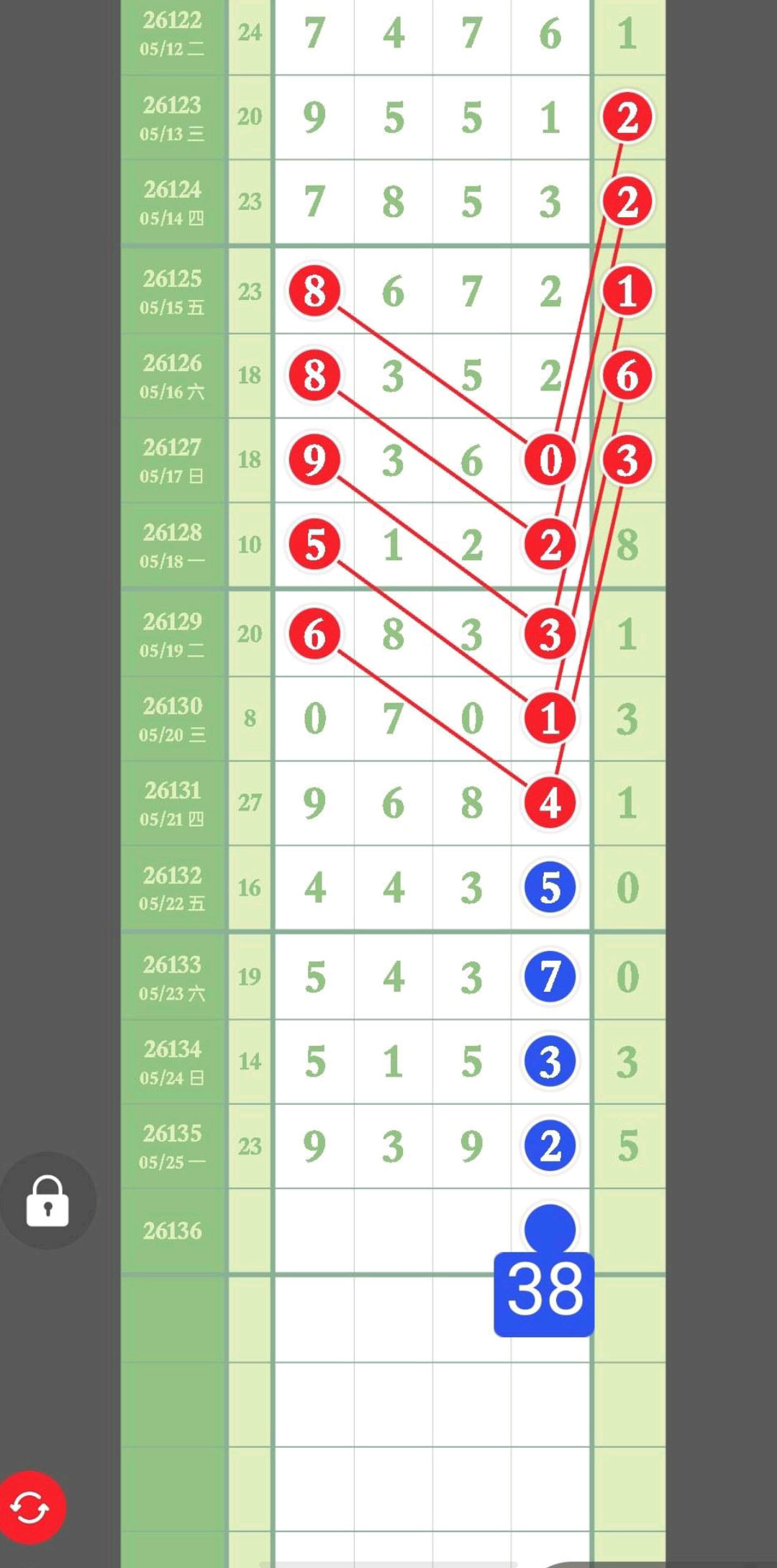 | | | | | | | |
|---|---|---|---|---|---|---|
| 26122 05/12 二 | 24 | 7 | 4 | 7 | 6 | 1 |
| 26123 05/13 三 | 20 | 9 | 5 | 5 | 1 | 2 |
| 26124 05/14 四 | 23 | 7 | 8 | 5 | 3 | 2 |
| 26125 05/15 五 | 23 | 8 | 6 | 7 | 2 | 1 |
| 26126 05/16 六 | 18 | 8 | 3 | 5 | 2 | 6 |
| 26127 05/17 日 | 18 | 9 | 3 | 6 | 0 | 3 |
| 26128 05/18 一 | 10 | 5 | 1 | 2 | 2 | 8 |
| 26129 05/19 二 | 20 | 6 | 8 | 3 | 3 | 1 |
| 26130 05/20 三 | 8 | 0 | 7 | 0 | 1 | 3 |
| 26131 05/21 四 | 27 | 9 | 6 | 8 | 4 | 1 |
| 26132 05/22 五 | 16 | 4 | 4 | 3 | 5 | 0 |
| 26133 05/23 六 | 19 | 5 | 4 | 3 | 7 | 0 |
| 26134 05/24 日 | 14 | 5 | 1 | 5 | 3 | 3 |
| 26135 05/25 一 | 23 | 9 | 3 | 9 | 2 | 5 |
| 26136 | | | | | 38 | |